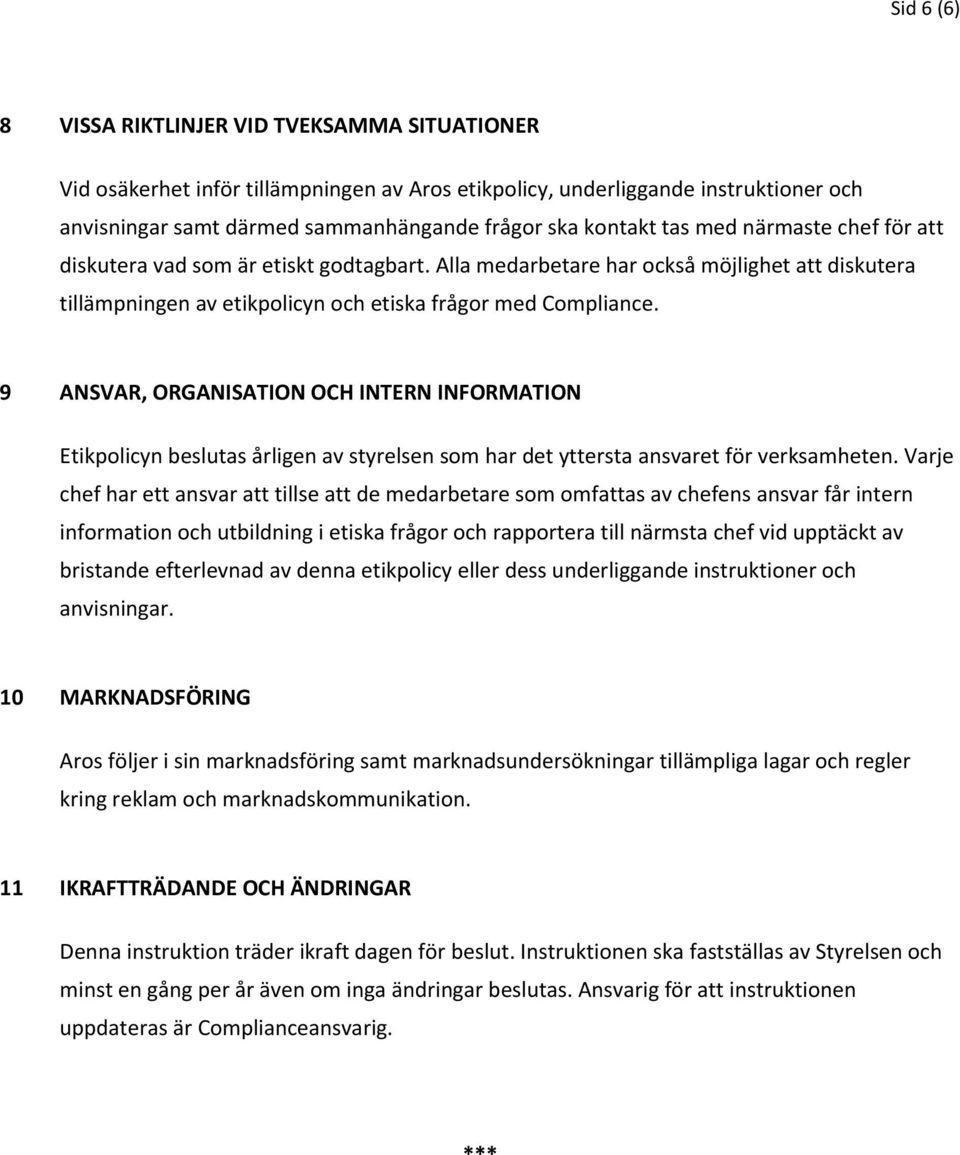 Sid 6 (6)

8 VISSA RIKTLINJER VID TVEKSAMMA SITUATIONER

Vid osäkerhet inför tillämpningen av Aros etikpolicy, underliggande instruktioner och anvisningar samt därmed sammanhängande frågor ska kontakt tas med närmaste chef för att diskutera vad som är etiskt godtagbart. Alla medarbetare har också möjlighet att diskutera tillämpningen av etikpolicyn och etiska frågor med Compliance.

9 ANSVAR, ORGANISATION OCH INTERN INFORMATION

Etikpolicyn beslutas årligen av styrelsen som har det yttersta ansvaret för verksamheten. Varje chef har ett ansvar att tillse att de medarbetare som omfattas av chefens ansvar får intern information och utbildning i etiska frågor och rapportera till närmsta chef vid upptäckt av bristande efterlevnad av denna etikpolicy eller dess underliggande instruktioner och anvisningar.

10 MARKNADSFÖRING

Aros följer i sin marknadsföring samt marknadsundersökningar tillämpliga lagar och regler kring reklam och marknadskommunikation.

11 IKRAFTTRÄDANDE OCH ÄNDRINGAR

Denna instruktion träder ikraft dagen för beslut. Instruktionen ska fastställas av Styrelsen och minst en gång per år även om inga ändringar beslutas. Ansvarig för att instruktionen uppdateras är Complianceansvarig.

***